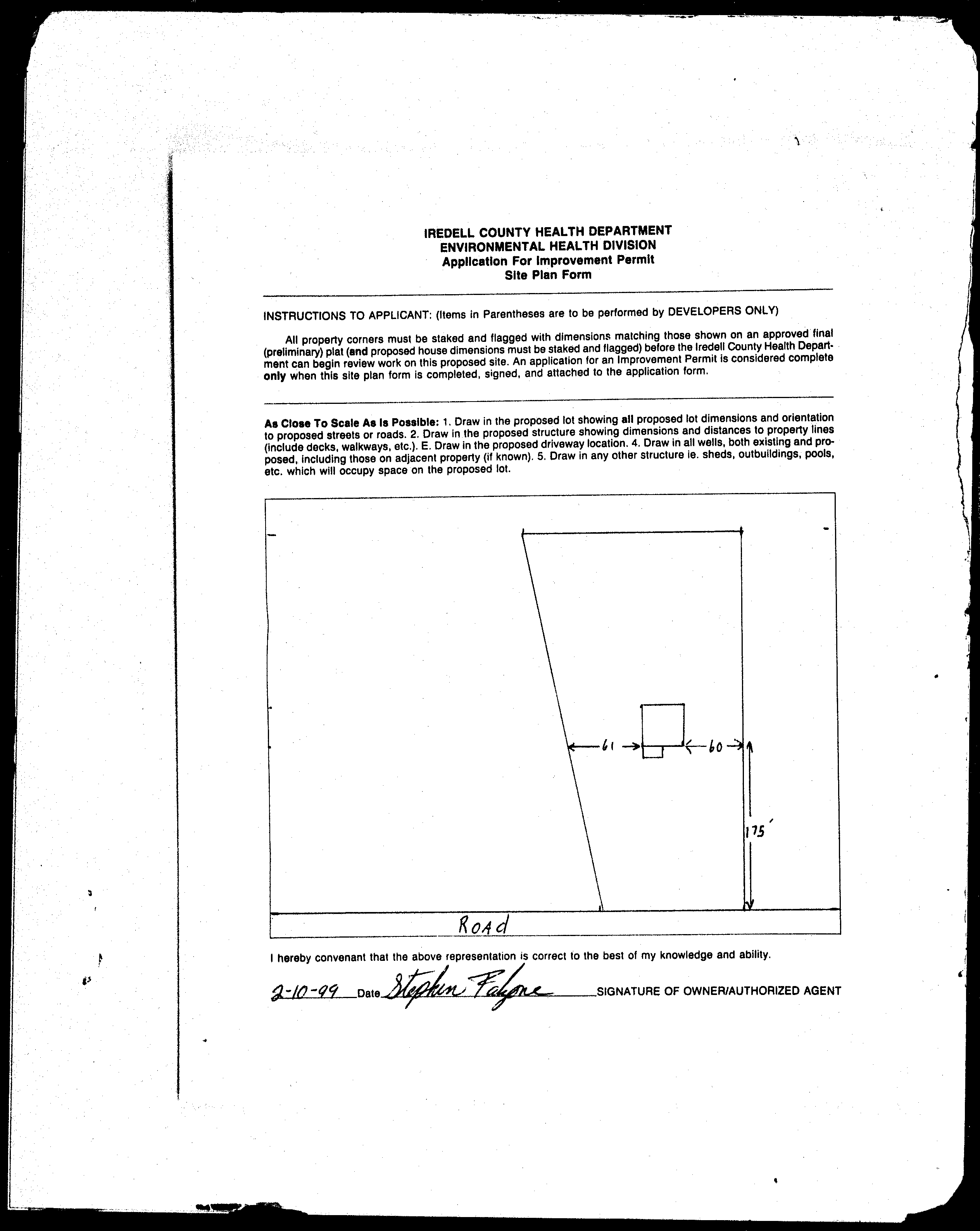 IREDELL COUNTY HEALTH DEPARTMENT
ENVIRONMENTAL HEALTH DIVISION
Application For Improvement Permit
Site Plan Form

INSTRUCTIONS TO APPLICANT: (Items in Parentheses are to be performed by DEVELOPERS ONLY)

All property corners must be staked and flagged with dimensions matching those shown on an approved final (preliminary) plat (and proposed house dimensions must be staked and flagged) before the Iredell County Health Department can begin review work on this proposed site. An application for an Improvement Permit is considered complete only when this site plan form is completed, signed, and attached to the application form.

As Close To Scale As Is Possible: 1. Draw in the proposed lot showing all proposed lot dimensions and orientation to proposed streets or roads. 2. Draw in the proposed structure showing dimensions and distances to property lines (include decks, walkways, etc.). E. Draw in the proposed driveway location. 4. Draw in all wells, both existing and proposed, including those on adjacent property (if known). 5. Draw in any other structure ie. sheds, outbuildings, pools, etc. which will occupy space on the proposed lot.

61

60

175'

ROAd

I hereby convenant that the above representation is correct to the best of my knowledge and ability.

2-10-99 Date Stephen Falzone SIGNATURE OF OWNER/AUTHORIZED AGENT